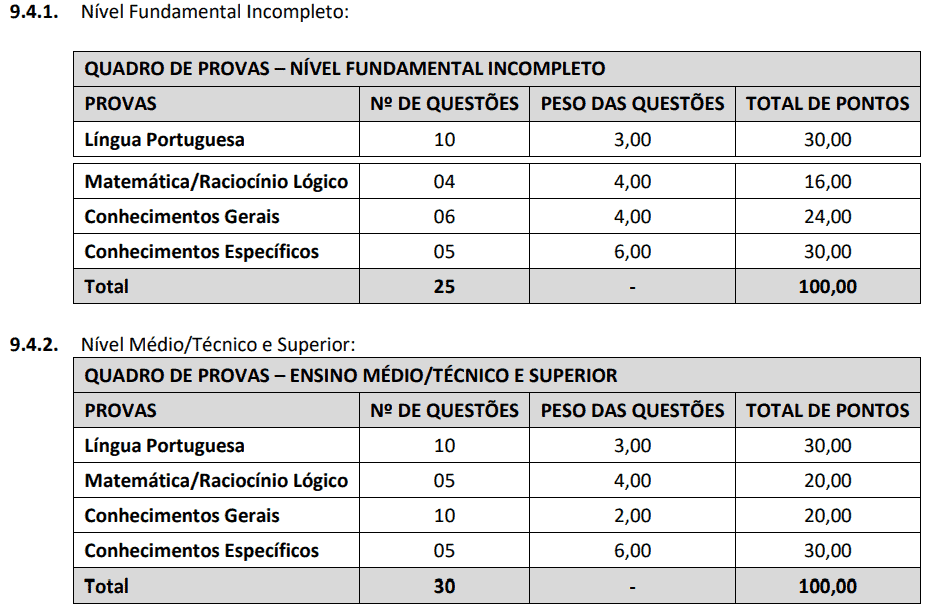 9.4.1. Nível Fundamental Incompleto:

| QUADRO DE PROVAS – NÍVEL FUNDAMENTAL INCOMPLETO | | | |
|---|---|---|---|
| PROVAS | Nº DE QUESTÕES | PESO DAS QUESTÕES | TOTAL DE PONTOS |
| Língua Portuguesa | 10 | 3,00 | 30,00 |
| Matemática/Raciocínio Lógico | 04 | 4,00 | 16,00 |
| Conhecimentos Gerais | 06 | 4,00 | 24,00 |
| Conhecimentos Específicos | 05 | 6,00 | 30,00 |
| Total | 25 | - | 100,00 |

9.4.2. Nível Médio/Técnico e Superior:

| QUADRO DE PROVAS – ENSINO MÉDIO/TÉCNICO E SUPERIOR | | | |
|---|---|---|---|
| PROVAS | Nº DE QUESTÕES | PESO DAS QUESTÕES | TOTAL DE PONTOS |
| Língua Portuguesa | 10 | 3,00 | 30,00 |
| Matemática/Raciocínio Lógico | 05 | 4,00 | 20,00 |
| Conhecimentos Gerais | 10 | 2,00 | 20,00 |
| Conhecimentos Específicos | 05 | 6,00 | 30,00 |
| Total | 30 | - | 100,00 |